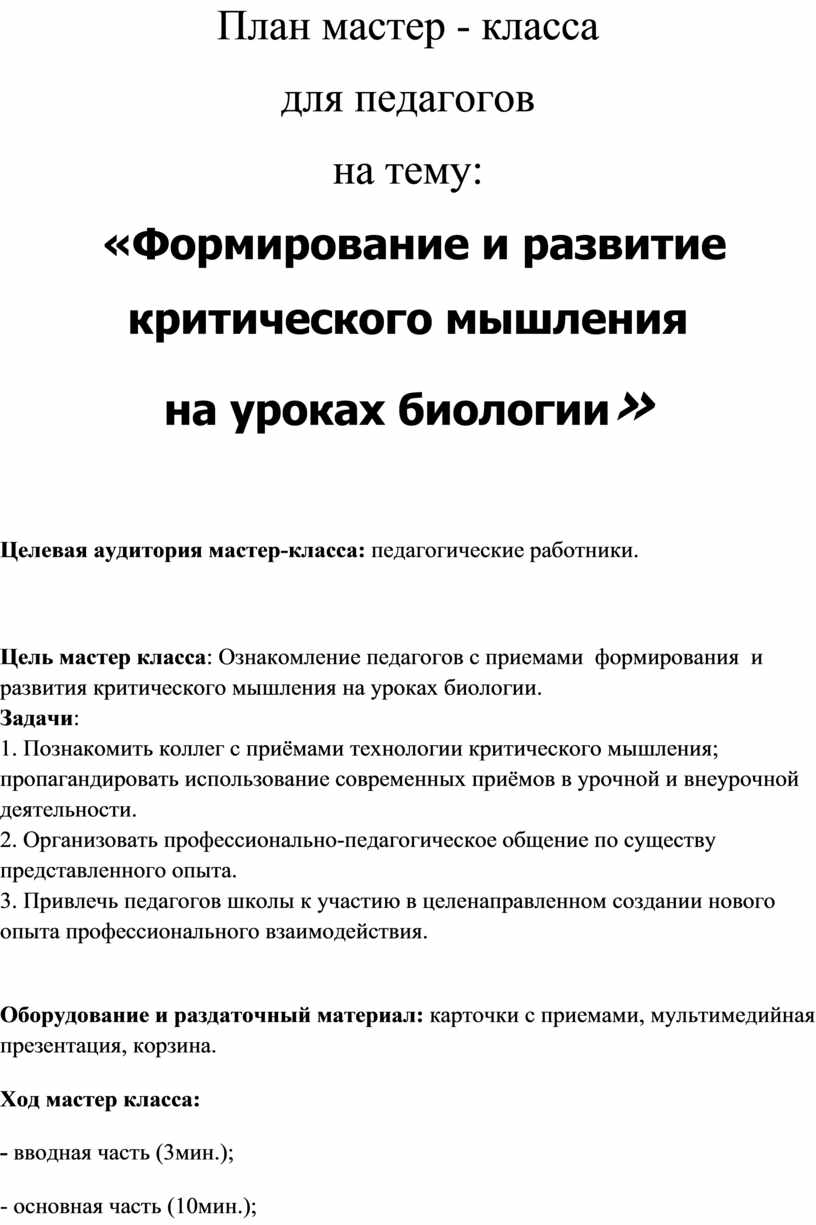 План мастер - класса

для педагогов

на тему:

«Формирование и развитие

критического мышления

на уроках биологии»

Целевая аудитория мастер-класса: педагогические работники.

Цель мастер класса: Ознакомление педагогов с приемами формирования и развития критического мышления на уроках биологии.

Задачи:

1. Познакомить коллег с приёмами технологии критического мышления; пропагандировать использование современных приёмов в урочной и внеурочной деятельности.

2. Организовать профессионально-педагогическое общение по существу представленного опыта.

3. Привлечь педагогов школы к участию в целенаправленном создании нового опыта профессионального взаимодействия.

Оборудование и раздаточный материал: карточки с приемами, мультимедийная презентация, корзина.

Ход мастер класса:

- вводная часть (3мин.);

- основная часть (10мин.);